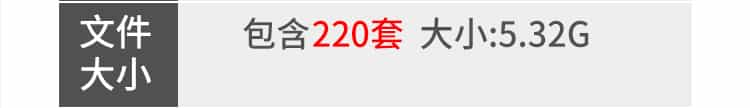 文件大小

包含220套 大小:5.32G